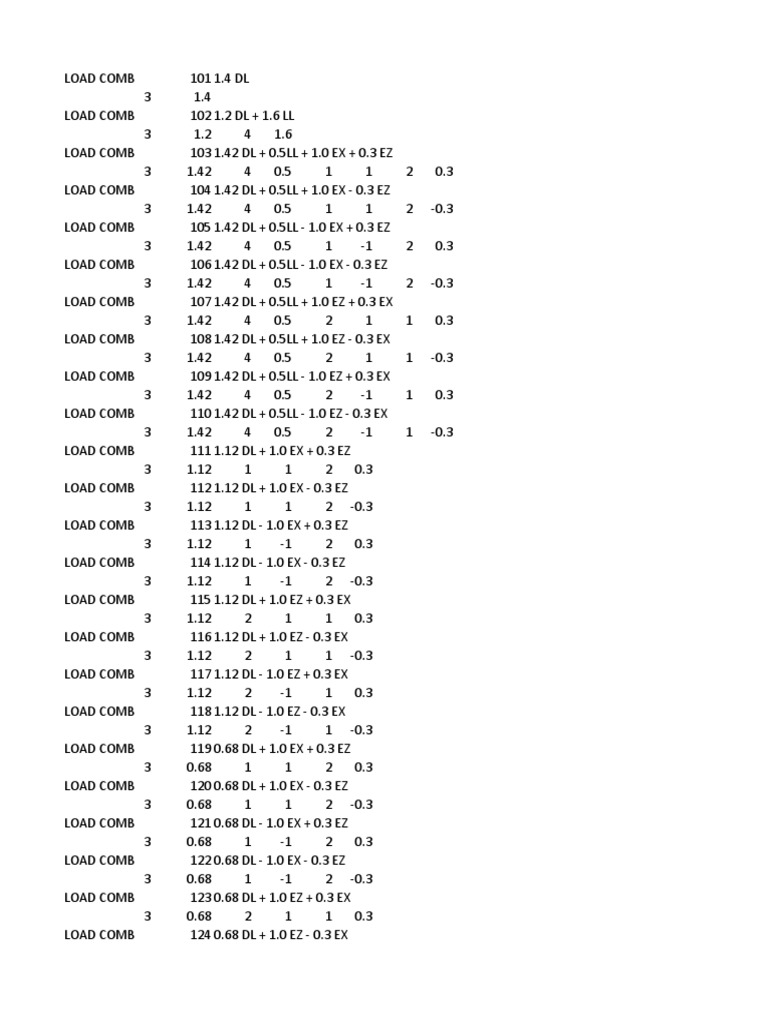 LOAD COMB 101 1.4 DL
3 1.4
LOAD COMB 102 1.2 DL + 1.6 LL
3 1.2 4 1.6
LOAD COMB 103 1.42 DL + 0.5LL + 1.0 EX + 0.3 EZ
3 1.42 4 0.5 1 1 2 0.3
LOAD COMB 104 1.42 DL + 0.5LL + 1.0 EX - 0.3 EZ
3 1.42 4 0.5 1 1 2 -0.3
LOAD COMB 105 1.42 DL + 0.5LL - 1.0 EX + 0.3 EZ
3 1.42 4 0.5 1 -1 2 0.3
LOAD COMB 106 1.42 DL + 0.5LL - 1.0 EX - 0.3 EZ
3 1.42 4 0.5 1 -1 2 -0.3
LOAD COMB 107 1.42 DL + 0.5LL + 1.0 EZ + 0.3 EX
3 1.42 4 0.5 2 1 1 0.3
LOAD COMB 108 1.42 DL + 0.5LL + 1.0 EZ - 0.3 EX
3 1.42 4 0.5 2 1 1 -0.3
LOAD COMB 109 1.42 DL + 0.5LL - 1.0 EZ + 0.3 EX
3 1.42 4 0.5 2 -1 1 0.3
LOAD COMB 110 1.42 DL + 0.5LL - 1.0 EZ - 0.3 EX
3 1.42 4 0.5 2 -1 1 -0.3
LOAD COMB 111 1.12 DL + 1.0 EX + 0.3 EZ
3 1.12 1 1 2 0.3
LOAD COMB 112 1.12 DL + 1.0 EX - 0.3 EZ
3 1.12 1 1 2 -0.3
LOAD COMB 113 1.12 DL - 1.0 EX + 0.3 EZ
3 1.12 1 -1 2 0.3
LOAD COMB 114 1.12 DL - 1.0 EX - 0.3 EZ
3 1.12 1 -1 2 -0.3
LOAD COMB 115 1.12 DL + 1.0 EZ + 0.3 EX
3 1.12 2 1 1 0.3
LOAD COMB 116 1.12 DL + 1.0 EZ - 0.3 EX
3 1.12 2 1 1 -0.3
LOAD COMB 117 1.12 DL - 1.0 EZ + 0.3 EX
3 1.12 2 -1 1 0.3
LOAD COMB 118 1.12 DL - 1.0 EZ - 0.3 EX
3 1.12 2 -1 1 -0.3
LOAD COMB 119 0.68 DL + 1.0 EX + 0.3 EZ
3 0.68 1 1 2 0.3
LOAD COMB 120 0.68 DL + 1.0 EX - 0.3 EZ
3 0.68 1 1 2 -0.3
LOAD COMB 121 0.68 DL - 1.0 EX + 0.3 EZ
3 0.68 1 -1 2 0.3
LOAD COMB 122 0.68 DL - 1.0 EX - 0.3 EZ
3 0.68 1 -1 2 -0.3
LOAD COMB 123 0.68 DL + 1.0 EZ + 0.3 EX
3 0.68 2 1 1 0.3
LOAD COMB 124 0.68 DL + 1.0 EZ - 0.3 EX